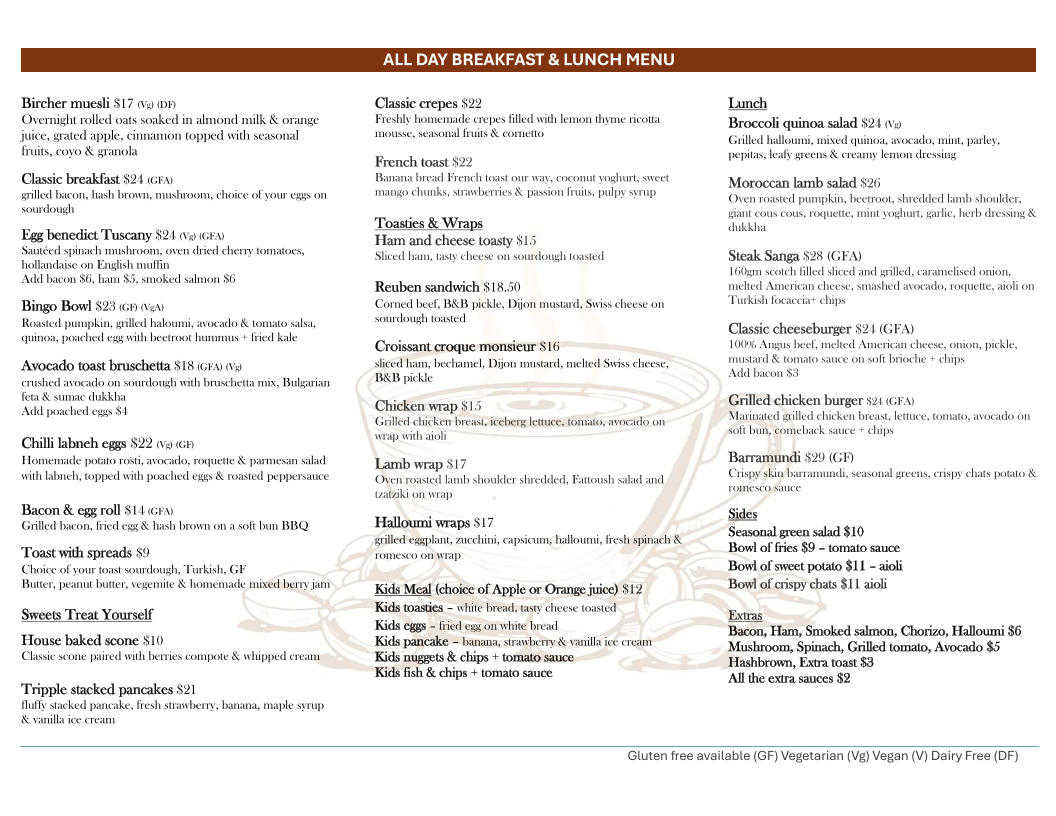 ALL DAY BREAKFAST & LUNCH MENU

Bircher muesli $17 (Vg) (DF)
Overnight rolled oats soaked in almond milk & orange juice, grated apple, cinnamon topped with seasonal fruits, coyo & granola

Classic breakfast $24 (GFA)
grilled bacon, hash brown, mushroom, choice of your eggs on sourdough

Egg benedict Tuscany $24 (Vg) (GFA)
Sautéed spinach mushroom, oven dried cherry tomatoes, hollandaise on English muffin
Add bacon $6, ham $5, smoked salmon $6

Bingo Bowl $23 (GF) (VgA)
Roasted pumpkin, grilled haloumi, avocado & tomato salsa, quinoa, poached egg with beetroot hummus + fried kale

Avocado toast bruschetta $18 (GFA) (Vg)
crushed avocado on sourdough with bruschetta mix, Bulgarian feta & sumac dukkha
Add poached eggs $4

Chilli labneh eggs $22 (Vg) (GF)
Homemade potato rosti, avocado, roquette & parmesan salad with labneh, topped with poached eggs & roasted peppersauce

Bacon & egg roll $14 (GFA)
Grilled bacon, fried egg & hash brown on a soft bun BBQ

Toast with spreads $9
Choice of your toast sourdough, Turkish, GF
Butter, peanut butter, vegemite & homemade mixed berry jam

Sweets Treat Yourself

House baked scone $10
Classic scone paired with berries compote & whipped cream

Tripple stacked pancakes $21
fluffy stacked pancake, fresh strawberry, banana, maple syrup & vanilla ice cream

Classic crepes $22
Freshly homemade crepes filled with lemon thyme ricotta mousse, seasonal fruits & cornetto

French toast $22
Banana bread French toast our way, coconut yoghurt, sweet mango chunks, strawberries & passion fruits, pulpy syrup

Toasties & Wraps
Ham and cheese toasty $15
Sliced ham, tasty cheese on sourdough toasted

Reuben sandwich $18.50
Corned beef, B&B pickle, Dijon mustard, Swiss cheese on sourdough toasted

Croissant croque monsieur $16
sliced ham, bechamel, Dijon mustard, melted Swiss cheese, B&B pickle

Chicken wrap $15
Grilled chicken breast, iceberg lettuce, tomato, avocado on wrap with aioli

Lamb wrap $17
Oven roasted lamb shoulder shredded, Fattoush salad and tzatziki on wrap

Halloumi wraps $17
grilled eggplant, zucchini, capsicum, halloumi, fresh spinach & romesco on wrap

Kids Meal (choice of Apple or Orange juice) $12
Kids toasties – white bread, tasty cheese toasted
Kids eggs - fried egg on white bread
Kids pancake – banana, strawberry & vanilla ice cream
Kids nuggets & chips + tomato sauce
Kids fish & chips + tomato sauce

Lunch
Broccoli quinoa salad $24 (Vg)
Grilled halloumi, mixed quinoa, avocado, mint, parley, pepitas, leafy greens & creamy lemon dressing

Moroccan lamb salad $26
Oven roasted pumpkin, beetroot, shredded lamb shoulder, giant cous cous, roquette, mint yoghurt, garlic, herb dressing & dukkha

Steak Sanga $28 (GFA)
160gm scotch filled sliced and grilled, caramelised onion, melted American cheese, smashed avocado, roquette, aioli on Turkish focaccia+ chips

Classic cheeseburger $24 (GFA)
100% Angus beef, melted American cheese, onion, pickle, mustard & tomato sauce on soft brioche + chips
Add bacon $3

Grilled chicken burger $24 (GFA)
Marinated grilled chicken breast, lettuce, tomato, avocado on soft bun, comeback sauce + chips

Barramundi $29 (GF)
Crispy skin barramundi, seasonal greens, crispy chats potato & romesco sauce

Sides
Seasonal green salad $10
Bowl of fries $9 – tomato sauce
Bowl of sweet potato $11 – aioli
Bowl of crispy chats $11 aioli

Extras
Bacon, Ham, Smoked salmon, Chorizo, Halloumi $6
Mushroom, Spinach, Grilled tomato, Avocado $5
Hashbrown, Extra toast $3
All the extra sauces $2

Gluten free available (GF) Vegetarian (Vg) Vegan (V) Dairy Free (DF)